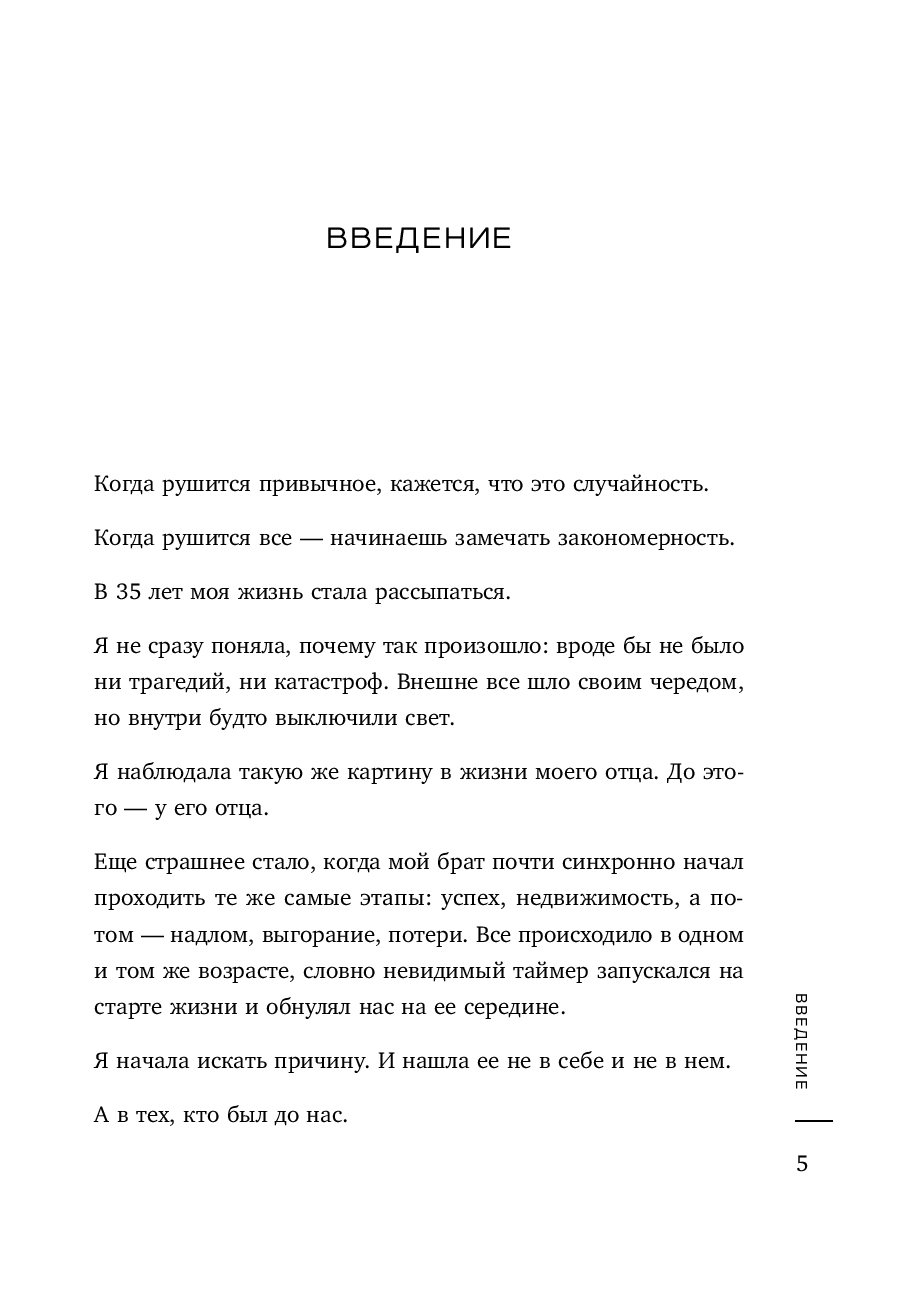 ВВЕДЕНИЕ

Когда рушится привычное, кажется, что это случайность.

Когда рушится все — начинаешь замечать закономерность.

В 35 лет моя жизнь стала рассыпаться.

Я не сразу поняла, почему так произошло: вроде бы не было ни трагедий, ни катастроф. Внешне все шло своим чередом, но внутри будто выключили свет.

Я наблюдала такую же картину в жизни моего отца. До этого — у его отца.

Еще страшнее стало, когда мой брат почти синхронно начал проходить те же самые этапы: успех, недвижимость, а потом — надлом, выгорание, потери. Все происходило в одном и том же возрасте, словно невидимый таймер запускался на старте жизни и обнулял нас на ее середине.

Я начала искать причину. И нашла ее не в себе и не в нем.

А в тех, кто был до нас.

ВВЕДЕНИЕ

5